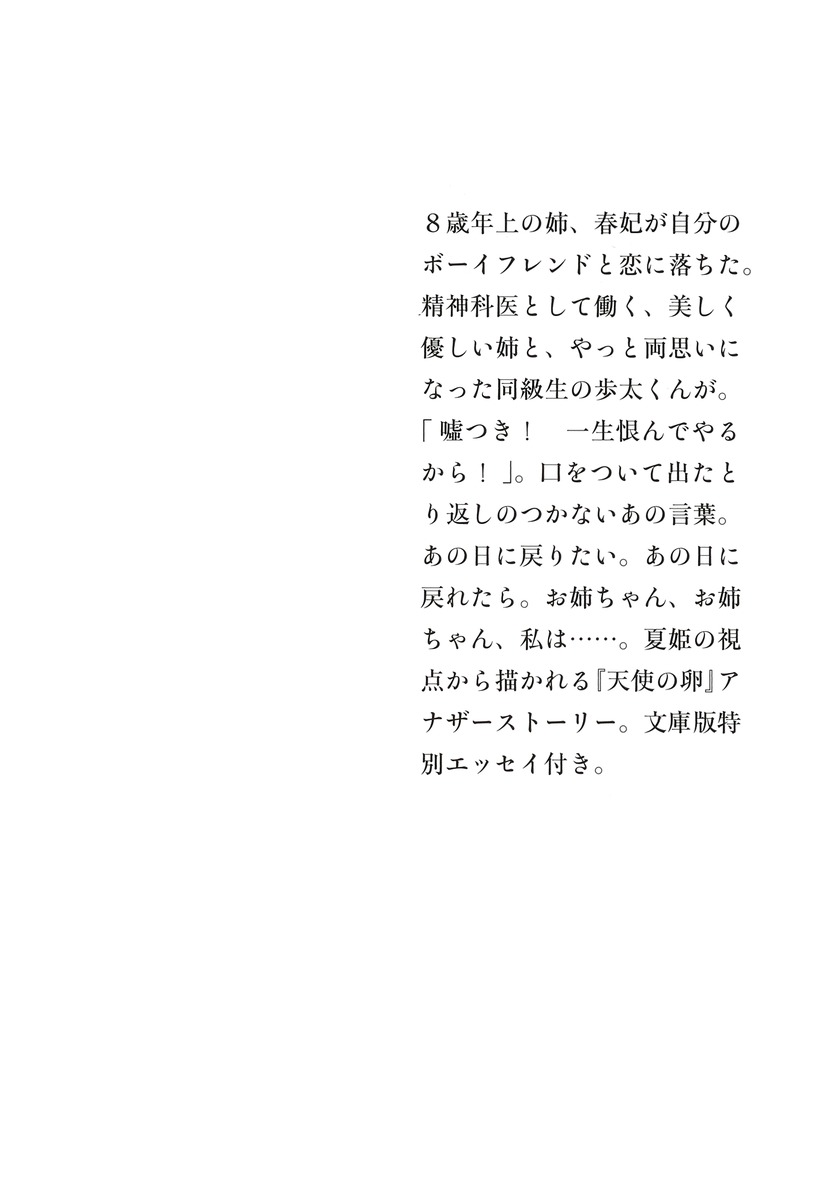 8歳年上の姉、春妃が自分のボーイフレンドと恋に落ちた。精神科医として働く、美しく優しい姉と、やっと両思いになった同級生の歩太くんが。「嘘つき！　一生恨んでやるから！」。口をついて出たとり返しのつかないあの言葉。あの日に戻りたい。あの日に戻れたら。お姉ちゃん、お姉ちゃん、私は……。夏姫の視点から描かれる『天使の卵』アナザーストーリー。文庫版特別エッセイ付き。